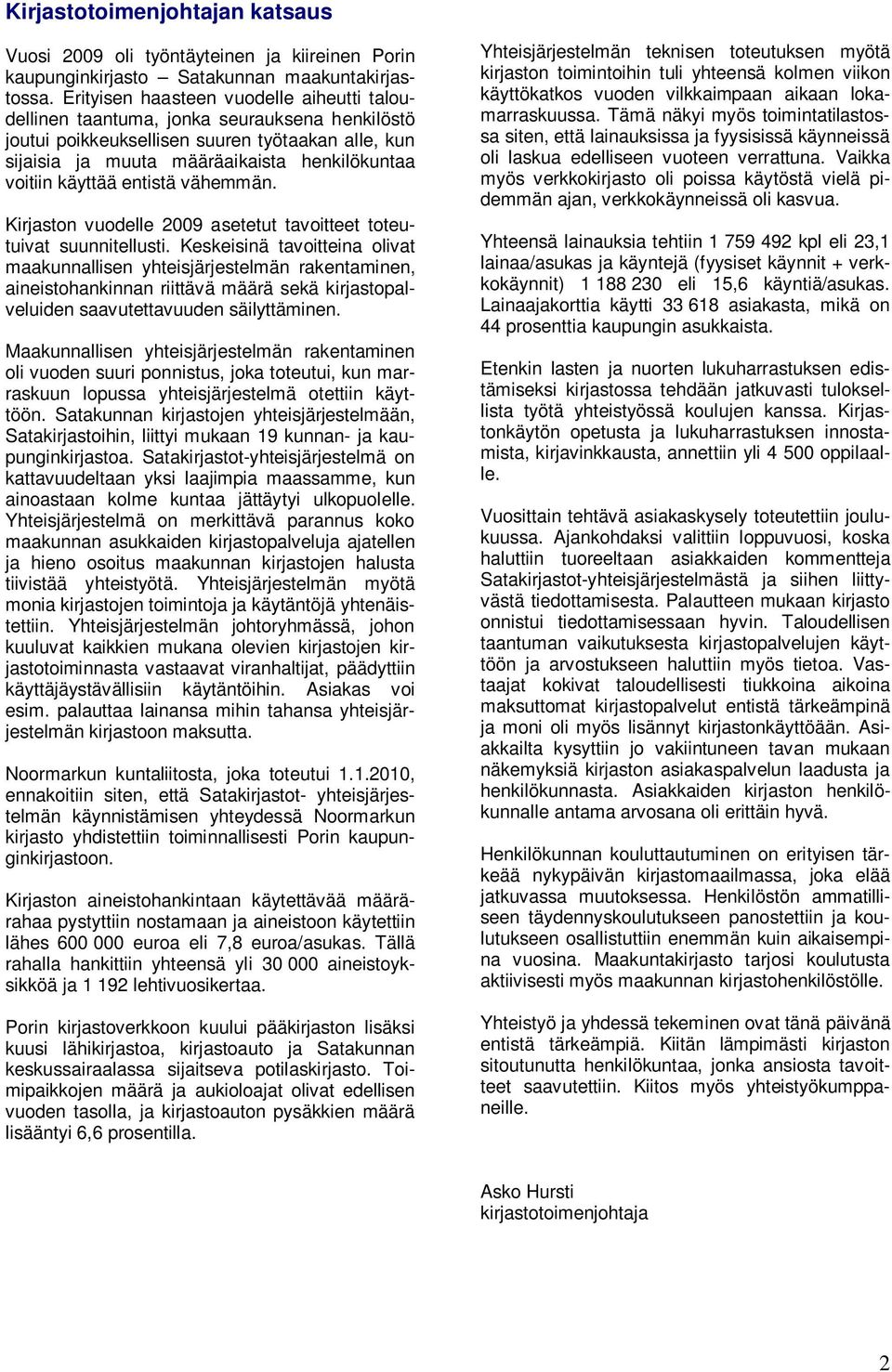 Kirjastotoimenjohtajan katsaus

Vuosi 2009 oli työntäyteinen ja kiireinen Porin kaupunginkirjasto – Satakunnan maakuntakirjastossa. Erityisen haasteen vuodelle aiheutti taloudellinen taantuma, jonka seurauksena henkilöstö joutui poikkeuksellisen suuren työtaakan alle, kun sijaisia ja muuta määräaikaista henkilökuntaa voitiin käyttää entistä vähemmän.

Kirjaston vuodelle 2009 asetetut tavoitteet toteutuivat suunnitellusti. Keskeisinä tavoitteina olivat maakunnallisen yhteisjärjestelmän rakentaminen, aineistohankinnan riittävä määrä sekä kirjastopalveluiden saavutettavuuden säilyttäminen.

Maakunnallisen yhteisjärjestelmän rakentaminen oli vuoden suuri ponnistus, joka toteutui, kun marraskuun lopussa yhteisjärjestelmä otettiin käyttöön. Satakunnan kirjastojen yhteisjärjestelmään, Satakirjastoihin, liittyi mukaan 19 kunnan- ja kaupunginkirjastoa. Satakirjastot-yhteisjärjestelmä on kattavuudeltaan yksi laajimpia maassamme, kun ainoastaan kolme kuntaa jättäytyi ulkopuolelle. Yhteisjärjestelmä on merkittävä parannus koko maakunnan asukkaiden kirjastopalveluja ajatellen ja hieno osoitus maakunnan kirjastojen halusta tiivistää yhteistyötä. Yhteisjärjestelmän myötä monia kirjastojen toimintoja ja käytäntöjä yhtenäistettiin. Yhteisjärjestelmän johtoryhmässä, johon kuuluvat kaikkien mukana olevien kirjastojen kirjastotoiminnasta vastaavat viranhaltijat, päädyttiin käyttäjäystävällisiin käytäntöihin. Asiakas voi esim. palauttaa lainansa mihin tahansa yhteisjärjestelmän kirjastoon maksutta.

Noormarkun kuntaliitosta, joka toteutui 1.1.2010, ennakoitiin siten, että Satakirjastot- yhteisjärjestelmän käynnistämisen yhteydessä Noormarkun kirjasto yhdistettiin toiminnallisesti Porin kaupunginkirjastoon.

Kirjaston aineistohankintaan käytettävää määrärahaa pystyttiin nostamaan ja aineistoon käytettiin lähes 600 000 euroa eli 7,8 euroa/asukas. Tällä rahalla hankittiin yhteensä yli 30 000 aineistoyksikköä ja 1 192 lehtivuosikertaa.

Porin kirjastoverkkoon kuului pääkirjaston lisäksi kuusi lähikirjastoa, kirjastoauto ja Satakunnan keskussairaalassa sijaitseva potilaskirjasto. Toimipaikkojen määrä ja aukioloajat olivat edellisen vuoden tasolla, ja kirjastoauton pysäkkien määrä lisääntyi 6,6 prosentilla.

Yhteisjärjestelmän teknisen toteutuksen myötä kirjaston toimintoihin tuli yhteensä kolmen viikon käyttökatkos vuoden vilkkaimpaan aikaan lokamarraskuussa. Tämä näkyi myös toimintatilastossa siten, että lainauksissa ja fyysisissä käynneissä oli laskua edelliseen vuoteen verrattuna. Vaikka myös verkkokirjasto oli poissa käytöstä vielä pidemmän ajan, verkkokäynneissä oli kasvua.

Yhteensä lainauksia tehtiin 1 759 492 kpl eli 23,1 lainaa/asukas ja käyntejä (fyysiset käynnit + verkkokäynnit) 1 188 230 eli 15,6 käyntiä/asukas. Lainaajakorttia käytti 33 618 asiakasta, mikä on 44 prosenttia kaupungin asukkaista.

Etenkin lasten ja nuorten lukuharrastuksen edistämiseksi kirjastossa tehdään jatkuvasti tuloksellista työtä yhteistyössä koulujen kanssa. Kirjastonkäytön opetusta ja lukuharrastuksen innostamista, kirjavinkkausta, annettiin yli 4 500 oppilaalle.

Vuosittain tehtävä asiakaskysely toteutettiin joulukuussa. Ajankohdaksi valittiin loppuvuosi, koska haluttiin tuoreeltaan asiakkaiden kommentteja Satakirjastot-yhteisjärjestelmästä ja siihen liittyvästä tiedottamisesta. Palautteen mukaan kirjasto onnistui tiedottamisessaan hyvin. Taloudellisen taantuman vaikutuksesta kirjastopalvelujen käyttöön ja arvostukseen haluttiin myös tietoa. Vastaajat kokivat taloudellisesti tiukkoina aikoina maksuttomat kirjastopalvelut entistä tärkeämpinä ja moni oli myös lisännyt kirjastonkäyttöään. Asiakkailta kysyttiin jo vakiintuneen tavan mukaan näkemyksiä kirjaston asiakaspalvelun laadusta ja henkilökunnasta. Asiakkaiden kirjaston henkilökunnalle antama arvosana oli erittäin hyvä.

Henkilökunnan kouluttautuminen on erityisen tärkeää nykypäivän kirjastomaailmassa, joka elää jatkuvassa muutoksessa. Henkilöstön ammatilliseen täydennyskoulutukseen panostettiin ja koulutukseen osallistuttiin enemmän kuin aikaisempina vuosina. Maakuntakirjasto tarjosi koulutusta aktiivisesti myös maakunnan kirjastohenkilöstölle.

Yhteistyö ja yhdessä tekeminen ovat tänä päivänä entistä tärkeämpiä. Kiitän lämpimästi kirjaston sitoutunutta henkilökuntaa, jonka ansiosta tavoitteet saavutettiin. Kiitos myös yhteistyökumppaneille.

Asko Hursti
kirjastotoimenjohtaja

2